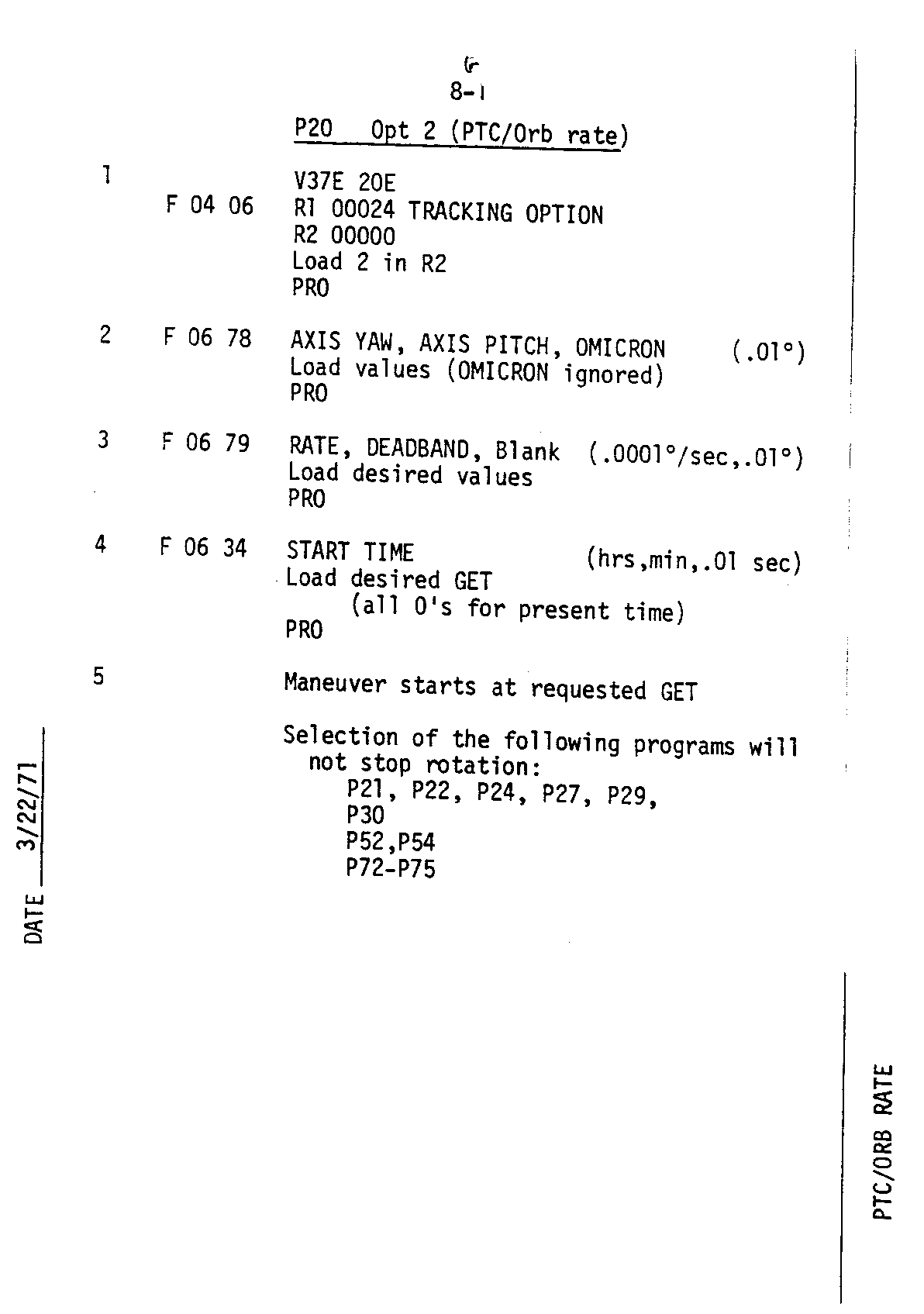 G
8-1

P20 Opt 2 (PTC/Orb rate)

1 V37E 20E
F 04 06 R1 00024 TRACKING OPTION
R2 00000
Load 2 in R2
PRO

2 F 06 78 AXIS YAW, AXIS PITCH, OMICRON (.01°)
Load values (OMICRON ignored)
PRO

3 F 06 79 RATE, DEADBAND, Blank (.0001°/sec,.01°)
Load desired values
PRO

4 F 06 34 START TIME (hrs,min,.01 sec)
Load desired GET
(all 0's for present time)
PRO

5 Maneuver starts at requested GET

Selection of the following programs will not stop rotation:
P21, P22, P24, P27, P29,
P30
P52,P54
P72-P75

DATE 3/22/71

PTC/ORB RATE